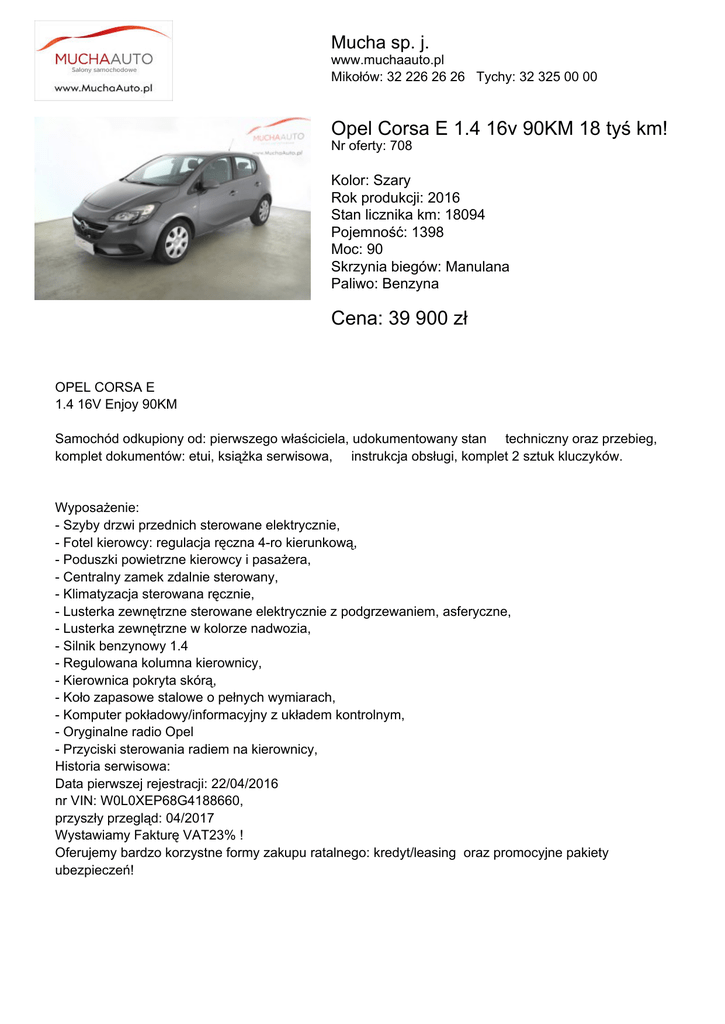 MUCHAAUTO
Salony samochodowe
www.MuchaAuto.pl

Mucha sp. j.
www.muchaauto.pl
Mikołów: 32 226 26 26 Tychy: 32 325 00 00

MUCHAAUTO
www.MuchaAuto.pl

Opel Corsa E 1.4 16v 90KM 18 tyś km!
Nr oferty: 708

Kolor: Szary
Rok produkcji: 2016
Stan licznika km: 18094
Pojemność: 1398
Moc: 90
Skrzynia biegów: Manulana
Paliwo: Benzyna

Cena: 39 900 zł

OPEL CORSA E
1.4 16V Enjoy 90KM

Samochód odkupiony od: pierwszego właściciela, udokumentowany stan techniczny oraz przebieg, komplet dokumentów: etui, książka serwisowa, instrukcja obsługi, komplet 2 sztuk kluczyków.

Wyposażenie:
- Szyby drzwi przednich sterowane elektrycznie,
- Fotel kierowcy: regulacja ręczna 4-ro kierunkową,
- Poduszki powietrzne kierowcy i pasażera,
- Centralny zamek zdalnie sterowany,
- Klimatyzacja sterowana ręcznie,
- Lusterka zewnętrzne sterowane elektrycznie z podgrzewaniem, asferyczne,
- Lusterka zewnętrzne w kolorze nadwozia,
- Silnik benzynowy 1.4
- Regulowana kolumna kierownicy,
- Kierownica pokryta skórą,
- Koło zapasowe stalowe o pełnych wymiarach,
- Komputer pokładowy/informacyjny z układem kontrolnym,
- Oryginalne radio Opel
- Przyciski sterowania radiem na kierownicy,
Historia serwisowa:
Data pierwszej rejestracji: 22/04/2016
nr VIN: W0L0XEP68G4188660,
przyszły przegląd: 04/2017
Wystawiamy Fakturę VAT23% !
Oferujemy bardzo korzystne formy zakupu ratalnego: kredyt/leasing oraz promocyjne pakiety ubezpieczeń!